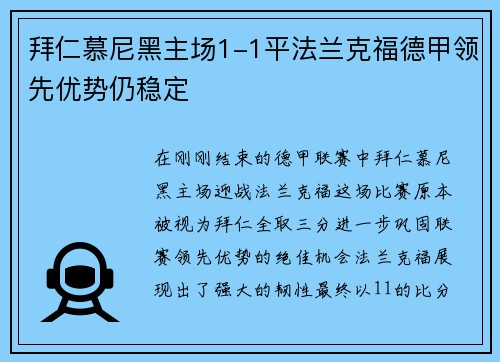 拜仁慕尼黑主场1-1平法兰克福德甲领先优势仍稳定

在刚刚结束的德甲联赛中拜仁慕尼黑主场迎战法兰克福这场比赛原本被视为拜仁全取三分进一步巩固联赛领先优势的绝佳机会法兰克福展现出了强大的韧性最终以11的比分